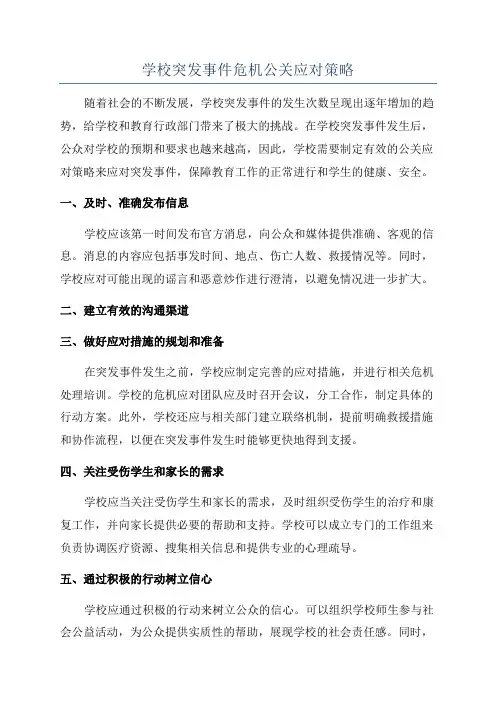 学校突发事件危机公关应对策略

随着社会的不断发展，学校突发事件的发生次数呈现出逐年增加的趋势，给学校和教育行政部门带来了极大的挑战。在学校突发事件发生后，公众对学校的预期和要求也越来越高，因此，学校需要制定有效的公关应对策略来应对突发事件，保障教育工作的正常进行和学生的健康、安全。

一、及时、准确发布信息

学校应该第一时间发布官方消息，向公众和媒体提供准确、客观的信息。消息的内容应包括事发时间、地点、伤亡人数、救援情况等。同时，学校应对可能出现的谣言和恶意炒作进行澄清，以避免情况进一步扩大。

二、建立有效的沟通渠道

三、做好应对措施的规划和准备

在突发事件发生之前，学校应制定完善的应对措施，并进行相关危机处理培训。学校的危机应对团队应及时召开会议，分工合作，制定具体的行动方案。此外，学校还应与相关部门建立联络机制，提前明确救援措施和协作流程，以便在突发事件发生时能够更快地得到支援。

四、关注受伤学生和家长的需求

学校应当关注受伤学生和家长的需求，及时组织受伤学生的治疗和康复工作，并向家长提供必要的帮助和支持。学校可以成立专门的工作组来负责协调医疗资源、搜集相关信息和提供专业的心理疏导。

五、通过积极的行动树立信心

学校应通过积极的行动来树立公众的信心。可以组织学校师生参与社会公益活动，为公众提供实质性的帮助，展现学校的社会责任感。同时，